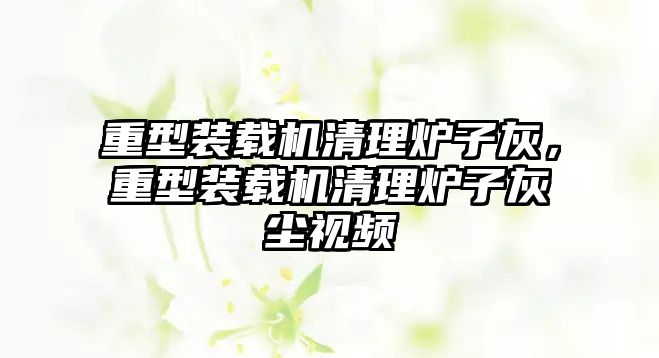 重型装载机清理炉子灰，重型装载机清理炉子灰尘视频